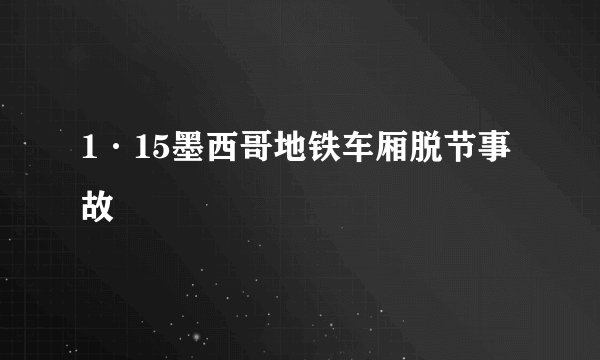 1·15墨西哥地铁车厢脱节事故